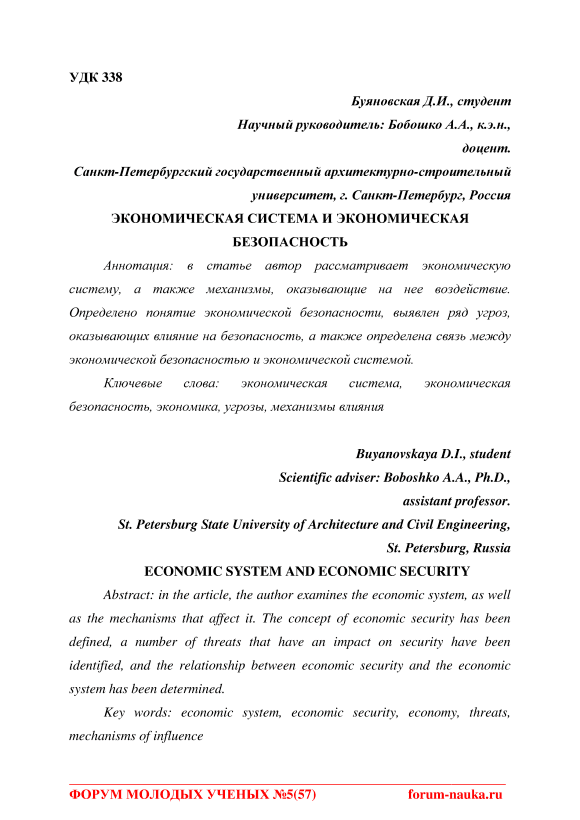 УДК 338

Буяновская Д.И., студент
Научный руководитель: Бобошко А.А., к.э.н., доцент.
Санкт-Петербургский государственный архитектурно-строительный университет, г. Санкт-Петербург, Россия

ЭКОНОМИЧЕСКАЯ СИСТЕМА И ЭКОНОМИЧЕСКАЯ БЕЗОПАСНОСТЬ

Аннотация: в статье автор рассматривает экономическую систему, а также механизмы, оказывающие на нее воздействие. Определено понятие экономической безопасности, выявлен ряд угроз, оказывающих влияние на безопасность, а также определена связь между экономической безопасностью и экономической системой.

Ключевые слова: экономическая система, экономическая безопасность, экономика, угрозы, механизмы влияния

Buyanovskaya D.I., student
Scientific adviser: Boboshko A.A., Ph.D., assistant professor.
St. Petersburg State University of Architecture and Civil Engineering, St. Petersburg, Russia

ECONOMIC SYSTEM AND ECONOMIC SECURITY

Abstract: in the article, the author examines the economic system, as well as the mechanisms that affect it. The concept of economic security has been defined, a number of threats that have an impact on security have been identified, and the relationship between economic security and the economic system has been determined.

Key words: economic system, economic security, economy, threats, mechanisms of influence

ФОРУМ МОЛОДЫХ УЧЕНЫХ №5(57) forum-nauka.ru